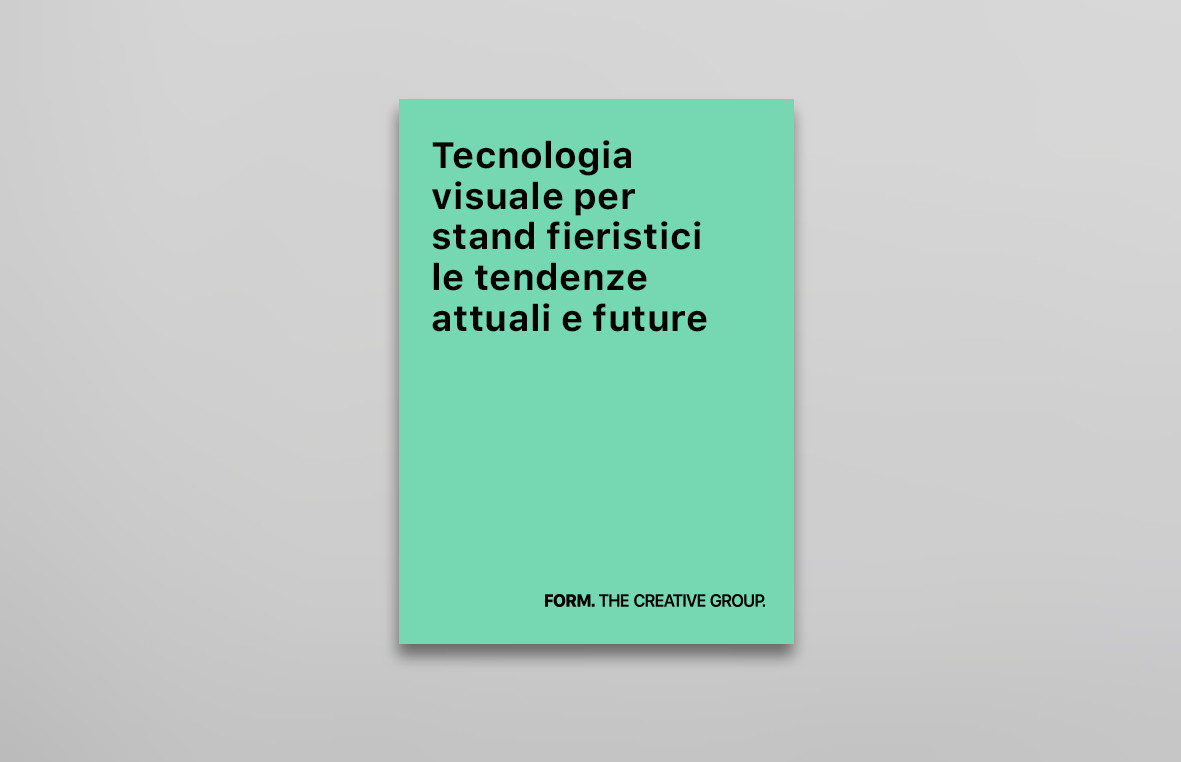 Tecnologia visuale per stand fieristici le tendenze attuali e future

FORM. THE CREATIVE GROUP.